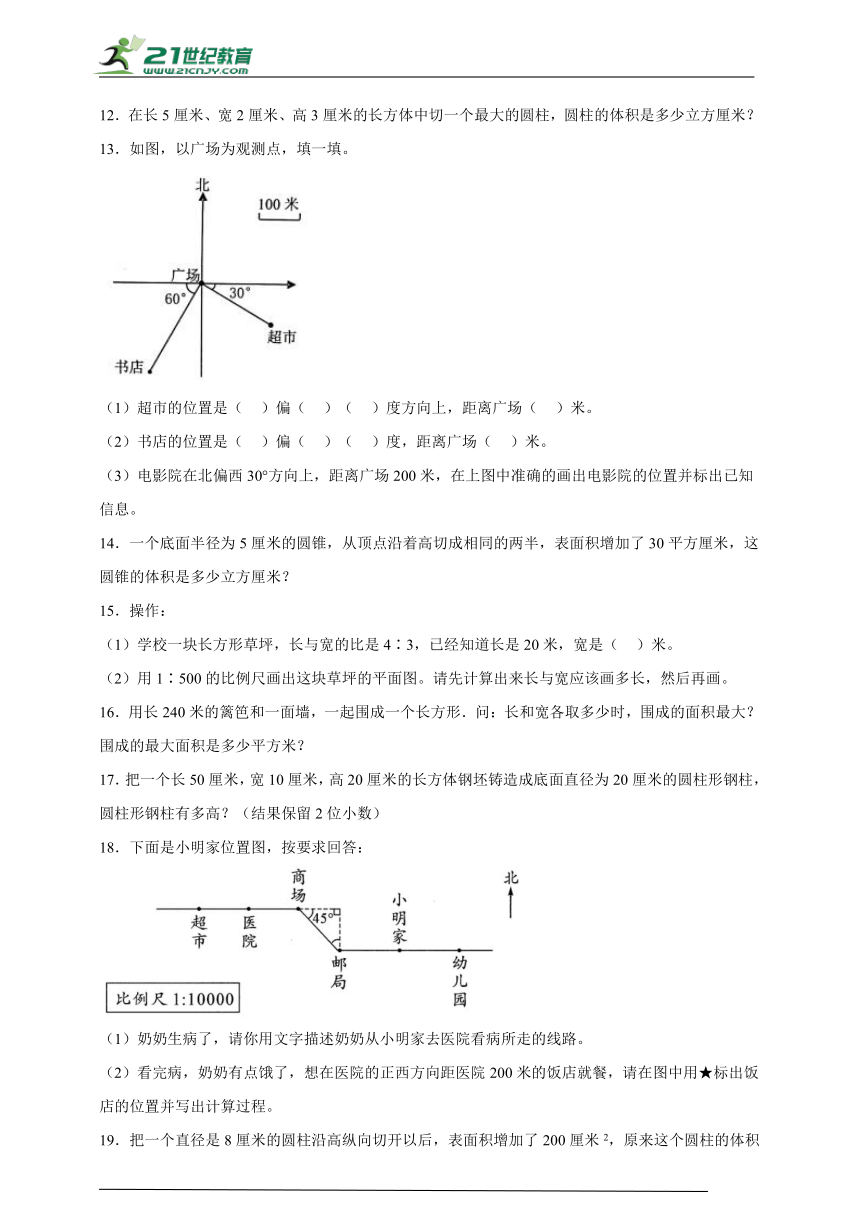 21世纪教育
www.21cnjy.com

12．在长 5 厘米、宽 2 厘米、高 3 厘米的长方体中切一个最大的圆柱，圆柱的体积是多少立方厘米？

13．如图，以广场为观测点，填一填。

北
100 米
广场
60°
30°
超市
书店

（1）超市的位置是（　）偏（　）（　）度方向上，距离广场（　）米。

（2）书店的位置是（　）偏（　）（　）度，距离广场（　）米。

（3）电影院在北偏西 30°方向上，距离广场 200 米，在上图中准确的画出电影院的位置并标出已知信息。

14．一个底面半径为 5 厘米的圆锥，从顶点沿着高切成相同的两半，表面积增加了 30 平方厘米，这圆锥的体积是多少立方厘米？

15．操作：

（1）学校一块长方形草坪，长与宽的比是 4∶3，已经知道长是 20 米，宽是（　）米。

（2）用 1∶500 的比例尺画出这块草坪的平面图。请先计算出来长与宽应该画多长，然后再画。

16．用长 240 米的篱笆和一面墙，一起围成一个长方形．问：长和宽各取多少时，围成的面积最大？围成的最大面积是多少平方米？

17．把一个长 50 厘米，宽 10 厘米，高 20 厘米的长方体钢坯铸造成底面直径为 20 厘米的圆柱形钢柱，圆柱形钢柱有多高？（结果保留 2 位小数）

18．下面是小明家位置图，按要求回答：

商场
45°
超市
医院
小明家
北
邮局
幼儿园
比例尺 1:10000

（1）奶奶生病了，请你用文字描述奶奶从小明家去医院看病所走的线路。

（2）看完病，奶奶有点饿了，想在医院的正西方向距医院 200 米的饭店就餐，请在图中用★标出饭店的位置并写出计算过程。

19．把一个直径是 8 厘米的圆柱沿高纵向切开以后，表面积增加了 200 厘米 $^2$，原来这个圆柱的体积